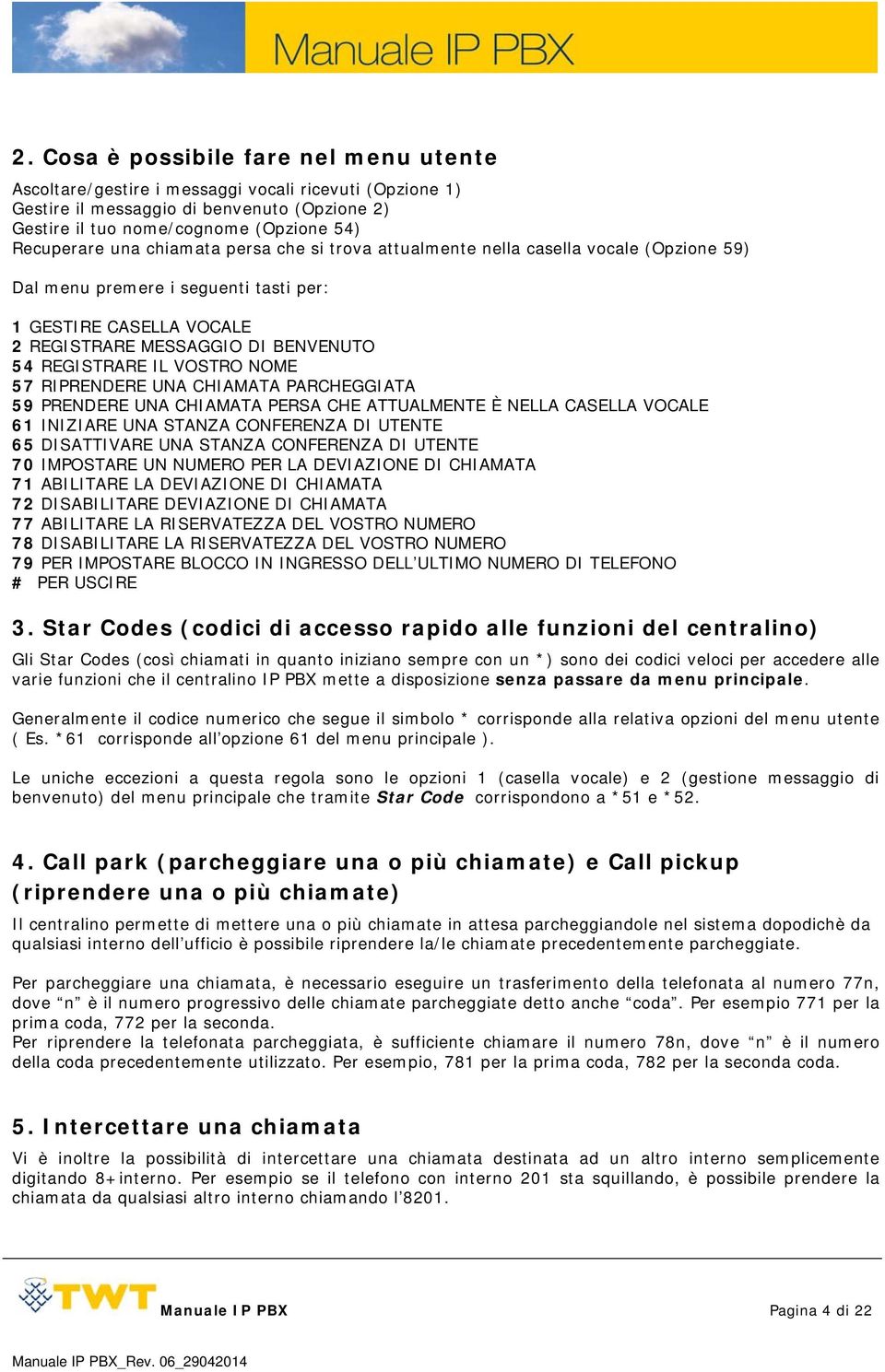 Manuale IP PBX

2. Cosa è possibile fare nel menu utente

Ascoltare/gestire i messaggi vocali ricevuti (Opzione 1)
Gestire il messaggio di benvenuto (Opzione 2)
Gestire il tuo nome/cognome (Opzione 54)
Recuperare una chiamata persa che si trova attualmente nella casella vocale (Opzione 59)

Dal menu premere i seguenti tasti per:

1 GESTIRE CASELLA VOCALE
2 REGISTRARE MESSAGGIO DI BENVENUTO
54 REGISTRARE IL VOSTRO NOME
57 RIPRENDERE UNA CHIAMATA PARCHEGGIATA
59 PRENDERE UNA CHIAMATA PERSA CHE ATTUALMENTE È NELLA CASELLA VOCALE
61 INIZIARE UNA STANZA CONFERENZA DI UTENTE
65 DISATTIVARE UNA STANZA CONFERENZA DI UTENTE
70 IMPOSTARE UN NUMERO PER LA DEVIAZIONE DI CHIAMATA
71 ABILITARE LA DEVIAZIONE DI CHIAMATA
72 DISABILITARE DEVIAZIONE DI CHIAMATA
77 ABILITARE LA RISERVATEZZA DEL VOSTRO NUMERO
78 DISABILITARE LA RISERVATEZZA DEL VOSTRO NUMERO
79 PER IMPOSTARE BLOCCO IN INGRESSO DELL'ULTIMO NUMERO DI TELEFONO
# PER USCIRE

3. Star Codes (codici di accesso rapido alle funzioni del centralino)

Gli Star Codes (così chiamati in quanto iniziano sempre con un *) sono dei codici veloci per accedere alle varie funzioni che il centralino IP PBX mette a disposizione senza passare da menu principale.

Generalmente il codice numerico che segue il simbolo * corrisponde alla relativa opzioni del menu utente ( Es. *61 corrisponde all'opzione 61 del menu principale ).

Le uniche eccezioni a questa regola sono le opzioni 1 (casella vocale) e 2 (gestione messaggio di benvenuto) del menu principale che tramite Star Code corrispondono a *51 e *52.

4. Call park (parcheggiare una o più chiamate) e Call pickup (riprendere una o più chiamate)

Il centralino permette di mettere una o più chiamate in attesa parcheggiandole nel sistema dopodichè da qualsiasi interno dell'ufficio è possibile riprendere la/le chiamate precedentemente parcheggiate.

Per parcheggiare una chiamata, è necessario eseguire un trasferimento della telefonata al numero 77n, dove "n" è il numero progressivo delle chiamate parcheggiate detto anche "coda". Per esempio 771 per la prima coda, 772 per la seconda.
Per riprendere la telefonata parcheggiata, è sufficiente chiamare il numero 78n, dove "n" è il numero della coda precedentemente utilizzato. Per esempio, 781 per la prima coda, 782 per la seconda coda.

5. Intercettare una chiamata

Vi è inoltre la possibilità di intercettare una chiamata destinata ad un altro interno semplicemente digitando 8+interno. Per esempio se il telefono con interno 201 sta squillando, è possibile prendere la chiamata da qualsiasi altro interno chiamando l'8201.

TWT Manuale IP PBX Pagina 4 di 22

Manuale IP PBX_Rev. 06_29042014